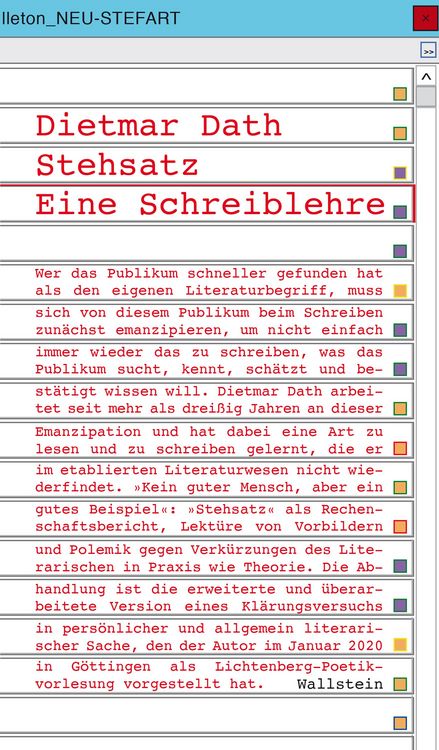 lleton_NEU-STEFART

>>

Dietmar Dath

Stehsatz

Eine Schreiblehre

Wer das Publikum schneller gefunden hat als den eigenen Literaturbegriff, muss sich von diesem Publikum beim Schreiben zunächst emanzipieren, um nicht einfach immer wieder das zu schreiben, was das Publikum sucht, kennt, schätzt und bestätigt wissen will. Dietmar Dath arbeitet seit mehr als dreißig Jahren an dieser Emanzipation und hat dabei eine Art zu lesen und zu schreiben gelernt, die er im etablierten Literaturwesen nicht wiederfindet. »Kein guter Mensch, aber ein gutes Beispiel«: »Stehsatz« als Rechenschaftsbericht, Lektüre von Vorbildern und Polemik gegen Verkürzungen des Literarischen in Praxis wie Theorie. Die Abhandlung ist die erweiterte und überarbeitete Version eines Klärungsversuchs in persönlicher und allgemein literarischer Sache, den der Autor im Januar 2020 in Göttingen als Lichtenberg-Poetikvorlesung vorgestellt hat.

Wallstein